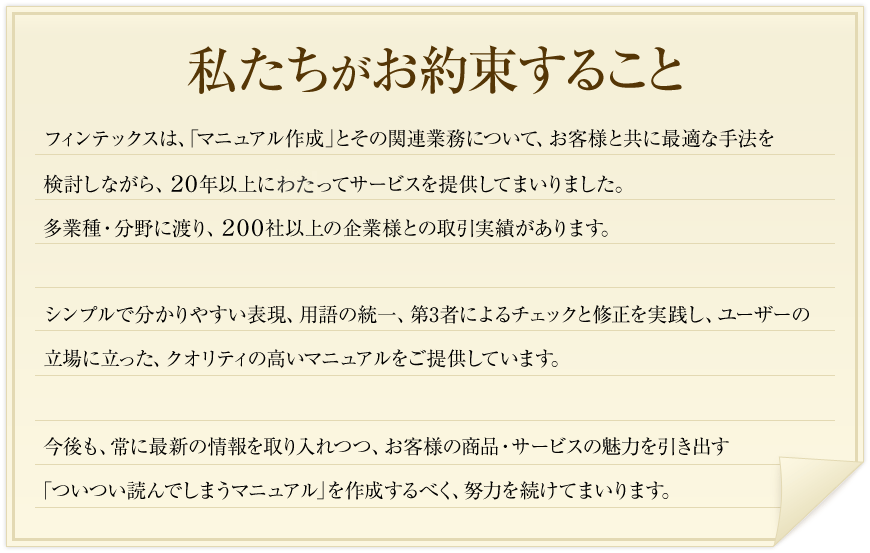 私たちがお約束すること

フィンテックスは、「マニュアル作成」とその関連業務について、お客様と共に最適な手法を検討しながら、20年以上にわたってサービスを提供してまいりました。
多業種・分野に渡り、200社以上の企業様との取引実績があります。

シンプルで分かりやすい表現、用語の統一、第3者によるチェックと修正を実践し、ユーザーの立場に立った、クオリティの高いマニュアルをご提供しています。

今後も、常に最新の情報を取り入れつつ、お客様の商品・サービスの魅力を引き出す「ついつい読んでしまうマニュアル」を作成するべく、努力を続けてまいります。